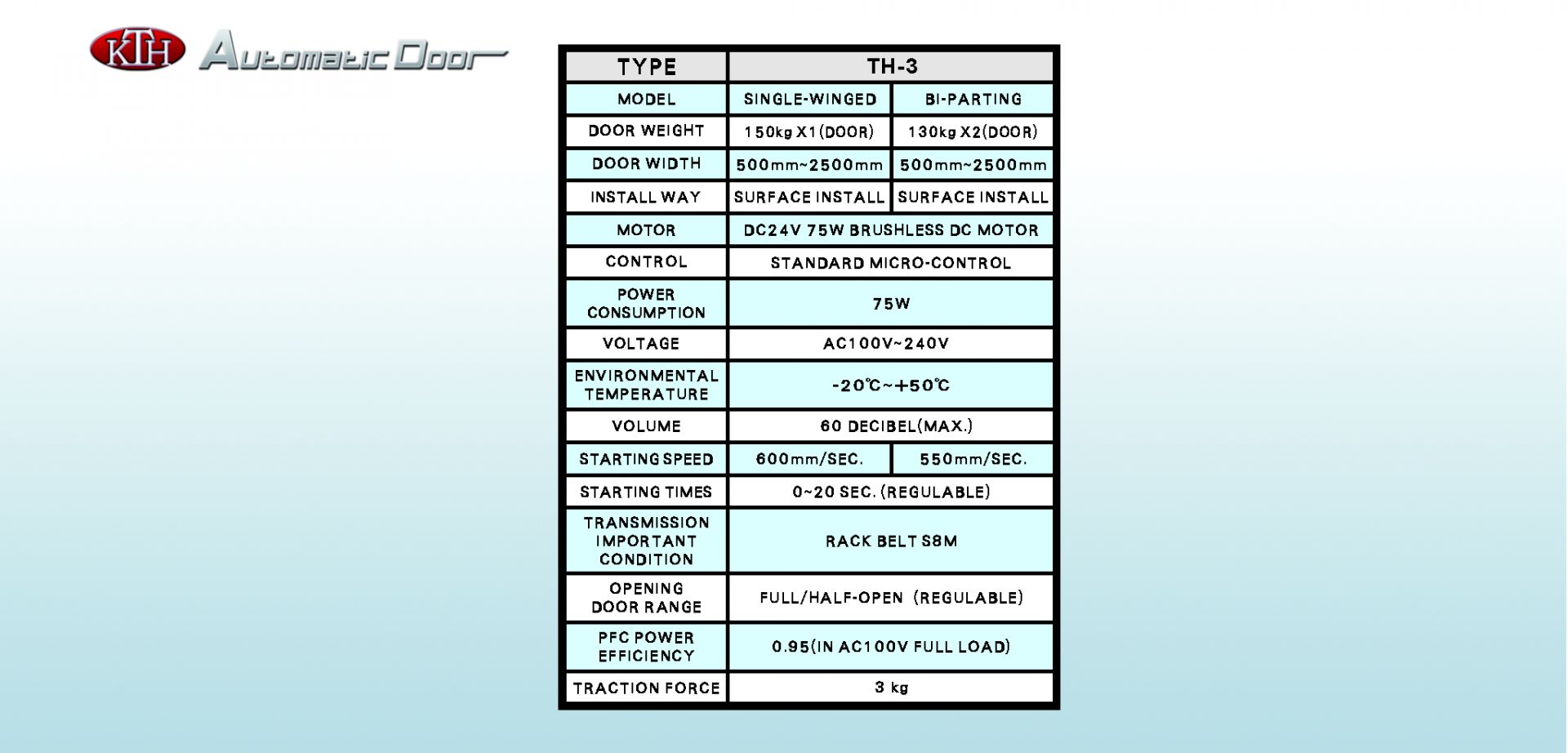 KTH Automatic Door

| TYPE | TH-3 | |
|---|---|---|
| MODEL | SINGLE-WINGED | BI-PARTING |
| DOOR WEIGHT | 150kg X1(DOOR) | 130kg X2(DOOR) |
| DOOR WIDTH | 500mm~2500mm | 500mm~2500mm |
| INSTALL WAY | SURFACE INSTALL | SURFACE INSTALL |
| MOTOR | DC24V 75W BRUSHLESS DC MOTOR | |
| CONTROL | STANDARD MICRO-CONTROL | |
| POWER CONSUMPTION | 75W | |
| VOLTAGE | AC100V~240V | |
| ENVIRONMENTAL TEMPERATURE | -20℃~+50℃ | |
| VOLUME | 60 DECIBEL(MAX.) | |
| STARTING SPEED | 600mm/SEC. | 550mm/SEC. |
| STARTING TIMES | 0~20 SEC. (REGULABLE) | |
| TRANSMISSION IMPORTANT CONDITION | RACK BELT S8M | |
| OPENING DOOR RANGE | FULL/HALF-OPEN (REGULABLE) | |
| PFC POWER EFFICIENCY | 0.95(IN AC100V FULL LOAD) | |
| TRACTION FORCE | 3 kg | |